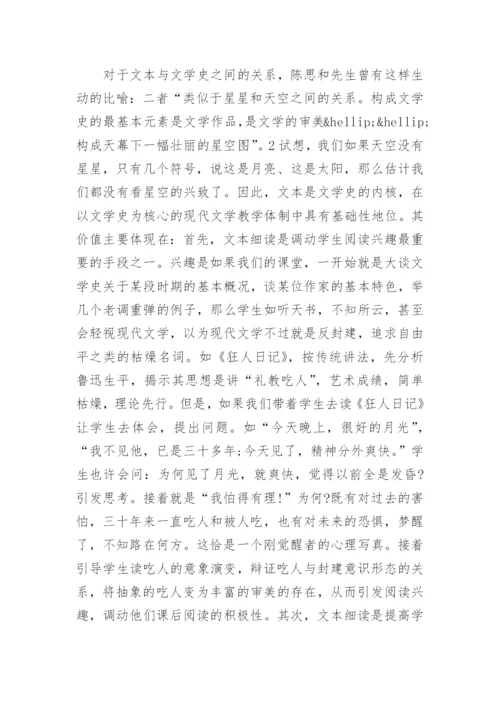 对于文本与文学史之间的关系，陈思和先生曾有这样生动的比喻：二者“类似于星星和天空之间的关系。构成文学史的最基本元素是文学作品，是文学的审美&hellip;&hellip;构成天幕下一幅壮丽的星空图”。2试想，我们如果天空没有星星，只有几个符号，说这是月亮、这是太阳，那么估计我们都没有看星空的兴致了。因此，文本是文学史的内核，在以文学史为核心的现代文学教学体制中具有基础性地位。其价值主要体现在：首先，文本细读是调动学生阅读兴趣最重要的手段之一。兴趣是如果我们的课堂，一开始就是大谈文学史关于某段时期的基本概况，谈某位作家的基本特色，举几个老调重弹的例子，那么学生如听天书，不知所云，甚至会轻视现代文学，以为现代文学不过就是反封建，追求自由平之类的枯燥名词。如《狂人日记》，按传统讲法，先分析鲁迅生平，揭示其思想是讲“礼教吃人”，艺术成绩，简单枯燥，理论先行。但是，如果我们带着学生去读《狂人日记》让学生去体会，提出问题。如“今天晚上，很好的月光”，“我不见他，已是三十多年;今天见了，精神分外爽快。”学生也许会问：为何见了月光，就爽快，觉得以前全是发昏?引发思考。接着就是“我怕得有理!”为何?既有对过去的害怕，三十年来一直吃人和被人吃，也有对未来的恐惧，梦醒了，不知路在何方。这恰是一个刚觉醒者的心理写真。接着引导学生读吃人的意象演变，辩证吃人与封建意识形态的关系，将抽象的吃人变为丰富的审美的存在，从而引发阅读兴趣，调动他们课后阅读的积极性。其次，文本细读是提高学